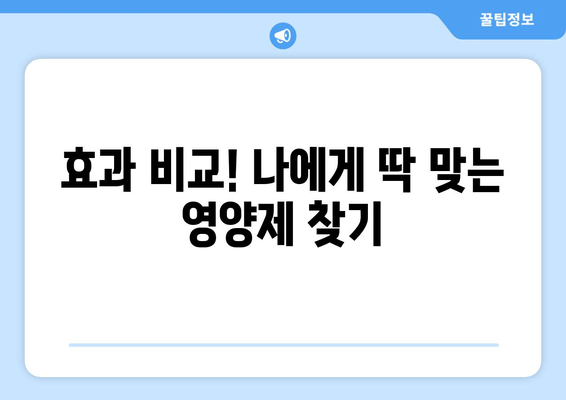 꿀팁정보

효과 비교! 나에게 딱 맞는 영양제 찾기